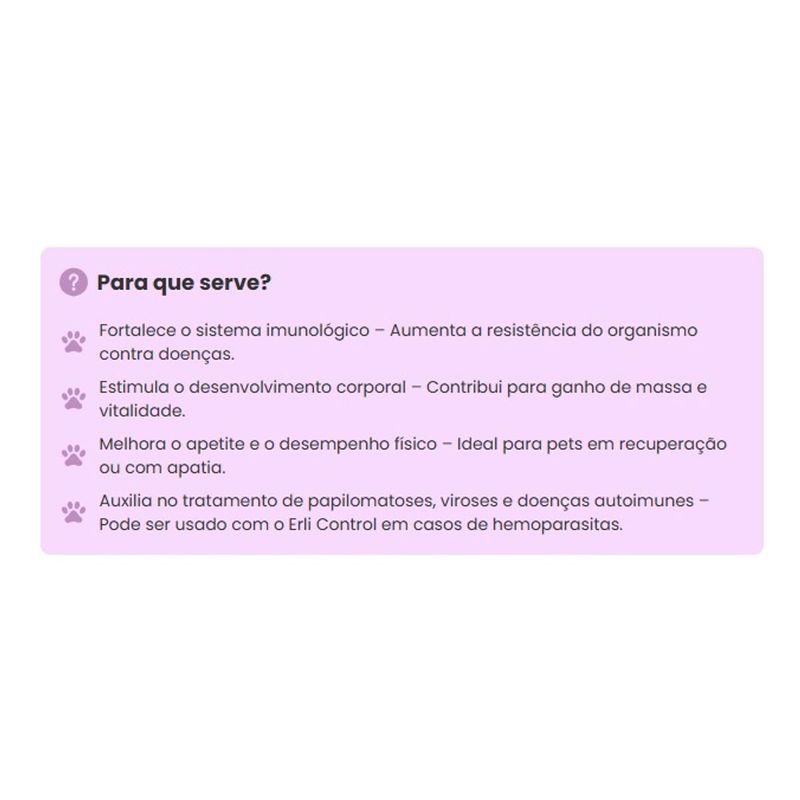 Para que serve?

Fortalece o sistema imunológico – Aumenta a resistência do organismo contra doenças.

Estimula o desenvolvimento corporal – Contribui para ganho de massa e vitalidade.

Melhora o apetite e o desempenho físico – Ideal para pets em recuperação ou com apatia.

Auxilia no tratamento de papilomatoses, viroses e doenças autoimunes – Pode ser usado com o Erli Control em casos de hemoparasitas.